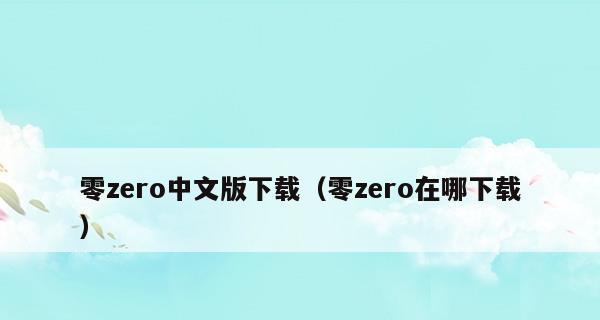 零zero中文版下载（零zero在哪下载）